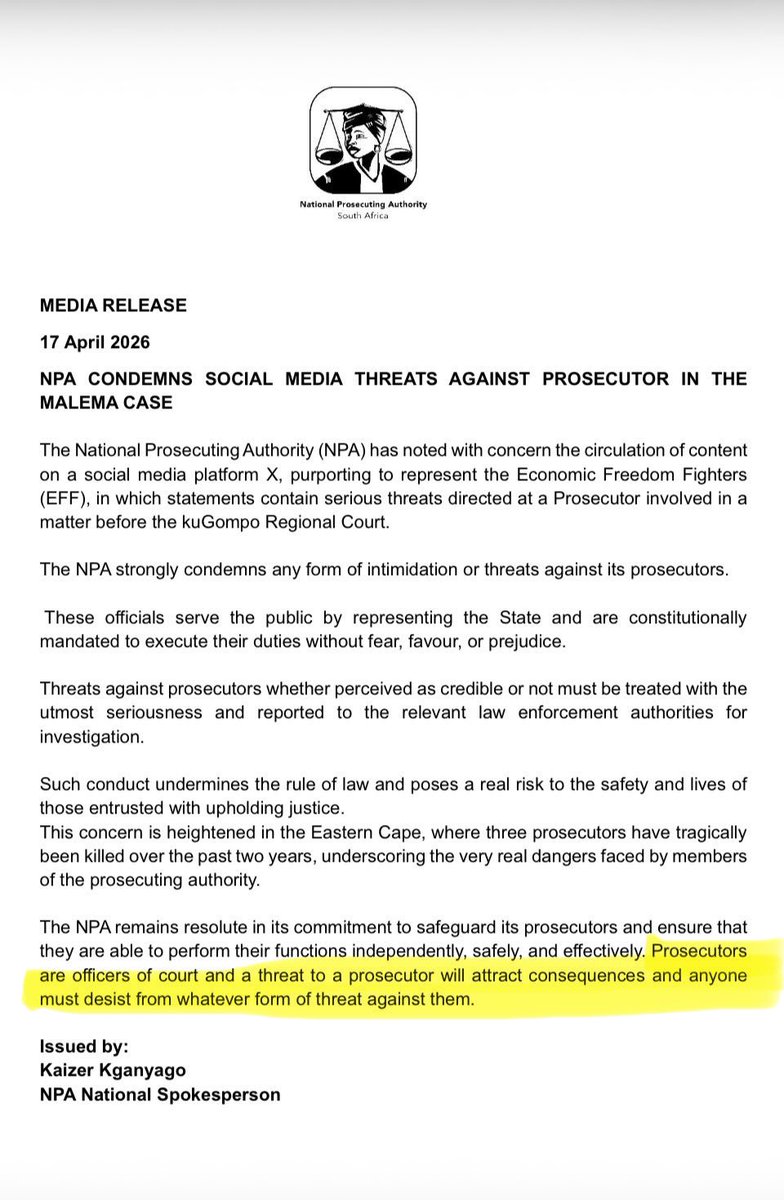 National Prosecuting Authority
South Africa

MEDIA RELEASE

17 April 2026

NPA CONDEMNS SOCIAL MEDIA THREATS AGAINST PROSECUTOR IN THE MALEMA CASE

The National Prosecuting Authority (NPA) has noted with concern the circulation of content on a social media platform X, purporting to represent the Economic Freedom Fighters (EFF), in which statements contain serious threats directed at a Prosecutor involved in a matter before the kuGompo Regional Court.

The NPA strongly condemns any form of intimidation or threats against its prosecutors.

These officials serve the public by representing the State and are constitutionally mandated to execute their duties without fear, favour, or prejudice.

Threats against prosecutors whether perceived as credible or not must be treated with the utmost seriousness and reported to the relevant law enforcement authorities for investigation.

Such conduct undermines the rule of law and poses a real risk to the safety and lives of those entrusted with upholding justice.
This concern is heightened in the Eastern Cape, where three prosecutors have tragically been killed over the past two years, underscoring the very real dangers faced by members of the prosecuting authority.

The NPA remains resolute in its commitment to safeguard its prosecutors and ensure that they are able to perform their functions independently, safely, and effectively. Prosecutors are officers of court and a threat to a prosecutor will attract consequences and anyone must desist from whatever form of threat against them.

Issued by:
Kaizer Kganyago
NPA National Spokesperson